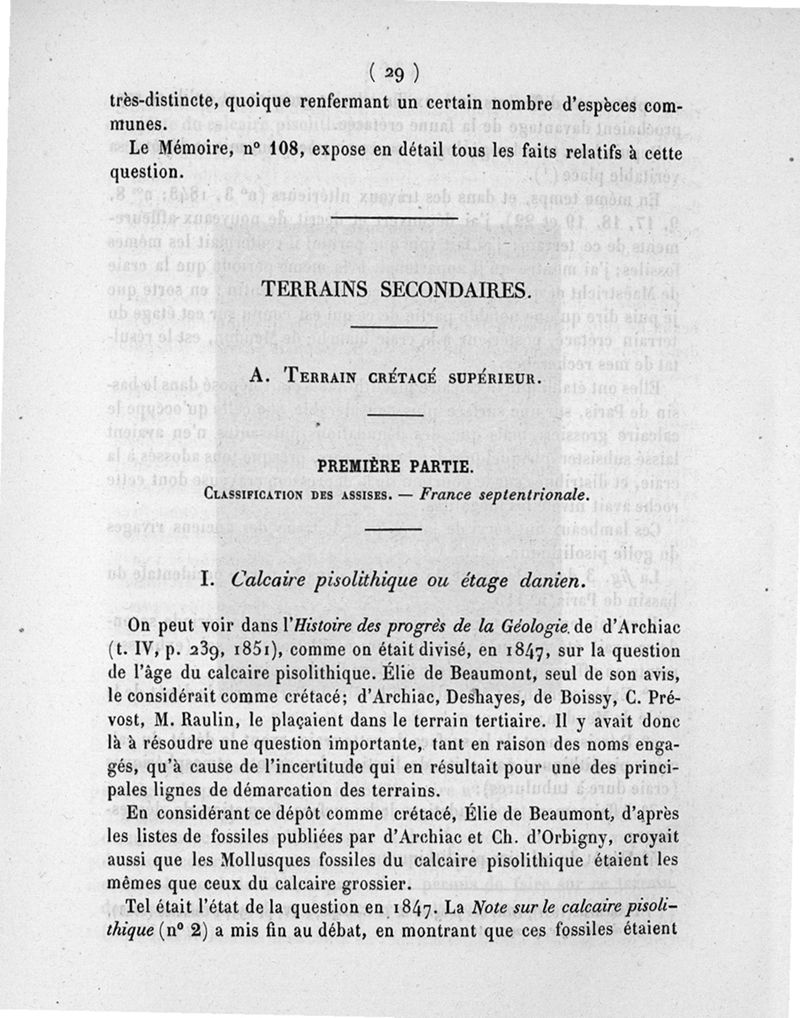 ( 29 )

très-distincte, quoique renfermant un certain nombre d'espèces communes.

Le Mémoire, n° 108, expose en détail tous les faits relatifs à cette question.

TERRAINS SECONDAIRES.

A. Terrain crétacé supérieur.

PREMIÈRE PARTIE.

Classification des assises. — France septentrionale.

I. Calcaire pisolithique ou étage danien.

On peut voir dans l'Histoire des progrès de la Géologie de d'Archiac (t. IV, p. 239, 1851), comme on était divisé, en 1847, sur la question de l'âge du calcaire pisolithique. Élie de Beaumont, seul de son avis, le considérait comme crétacé; d'Archiac, Deshayes, de Boissy, C. Prévost, M. Raulin, le plaçaient dans le terrain tertiaire. Il y avait donc là à résoudre une question importante, tant en raison des noms engagés, qu'à cause de l'incertitude qui en résultait pour une des principales lignes de démarcation des terrains.

En considérant ce dépôt comme crétacé, Élie de Beaumont, d'après les listes de fossiles publiées par d'Archiac et Ch. d'Orbigny, croyait aussi que les Mollusques fossiles du calcaire pisolithique étaient les mêmes que ceux du calcaire grossier.

Tel était l'état de la question en 1847. La Note sur le calcaire pisolithique (n° 2) a mis fin au débat, en montrant que ces fossiles étaient